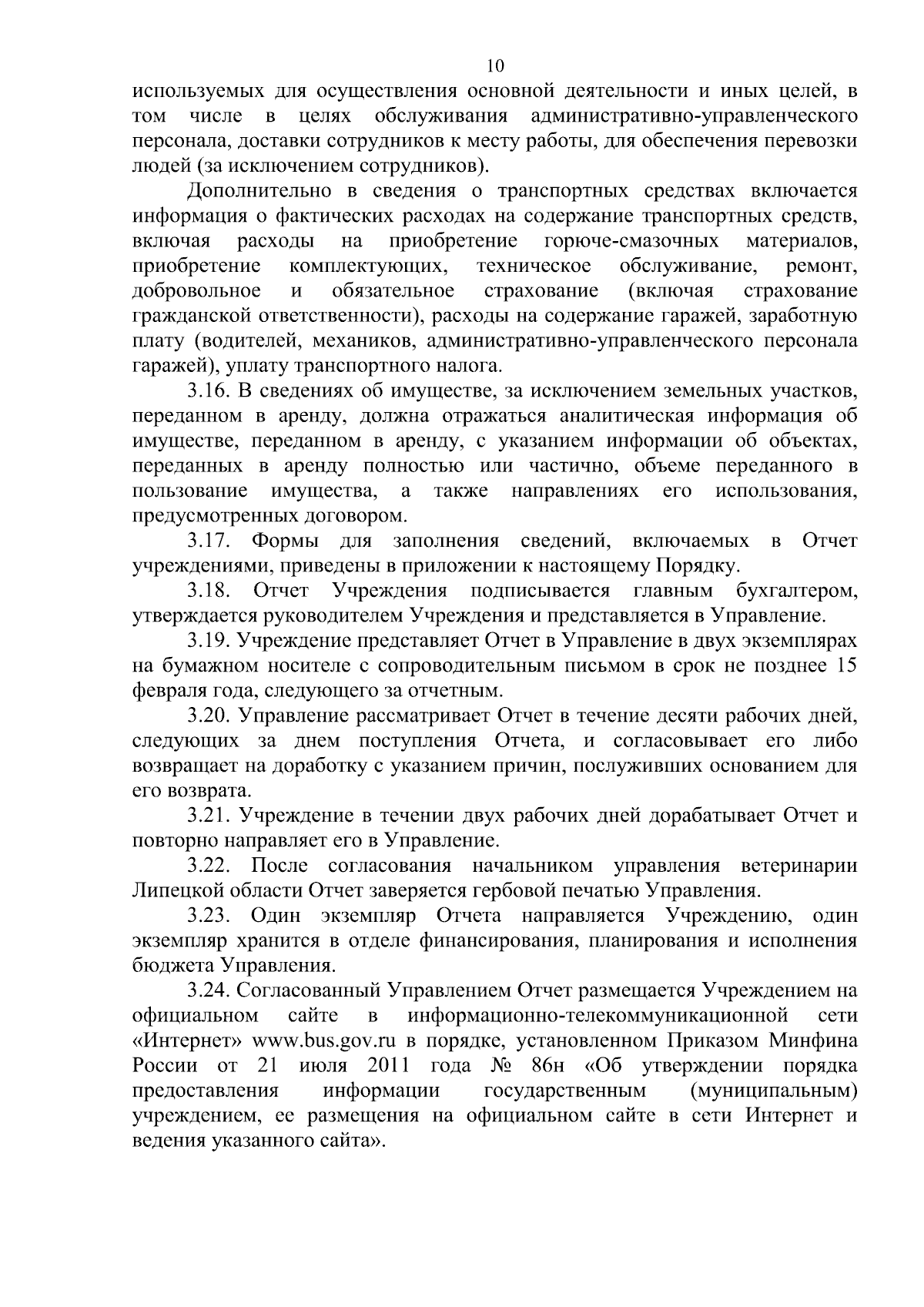 10

используемых для осуществления основной деятельности и иных целей, в том числе в целях обслуживания административно-управленческого персонала, доставки сотрудников к месту работы, для обеспечения перевозки людей (за исключением сотрудников).

Дополнительно в сведения о транспортных средствах включается информация о фактических расходах на содержание транспортных средств, включая расходы на приобретение горюче-смазочных материалов, приобретение комплектующих, техническое обслуживание, ремонт, добровольное и обязательное страхование (включая страхование гражданской ответственности), расходы на содержание гаражей, заработную плату (водителей, механиков, административно-управленческого персонала гаражей), уплату транспортного налога.

3.16. В сведениях об имуществе, за исключением земельных участков, переданном в аренду, должна отражаться аналитическая информация об имуществе, переданном в аренду, с указанием информации об объектах, переданных в аренду полностью или частично, объеме переданного в пользование имущества, а также направлениях его использования, предусмотренных договором.

3.17. Формы для заполнения сведений, включаемых в Отчет учреждениями, приведены в приложении к настоящему Порядку.

3.18. Отчет Учреждения подписывается главным бухгалтером, утверждается руководителем Учреждения и представляется в Управление.

3.19. Учреждение представляет Отчет в Управление в двух экземплярах на бумажном носителе с сопроводительным письмом в срок не позднее 15 февраля года, следующего за отчетным.

3.20. Управление рассматривает Отчет в течение десяти рабочих дней, следующих за днем поступления Отчета, и согласовывает его либо возвращает на доработку с указанием причин, послуживших основанием для его возврата.

3.21. Учреждение в течении двух рабочих дней дорабатывает Отчет и повторно направляет его в Управление.

3.22. После согласования начальником управления ветеринарии Липецкой области Отчет заверяется гербовой печатью Управления.

3.23. Один экземпляр Отчета направляется Учреждению, один экземпляр хранится в отделе финансирования, планирования и исполнения бюджета Управления.

3.24. Согласованный Управлением Отчет размещается Учреждением на официальном сайте в информационно-телекоммуникационной сети «Интернет» www.bus.gov.ru в порядке, установленном Приказом Минфина России от 21 июля 2011 года № 86н «Об утверждении порядка предоставления информации государственным (муниципальным) учреждением, ее размещения на официальном сайте в сети Интернет и ведения указанного сайта».